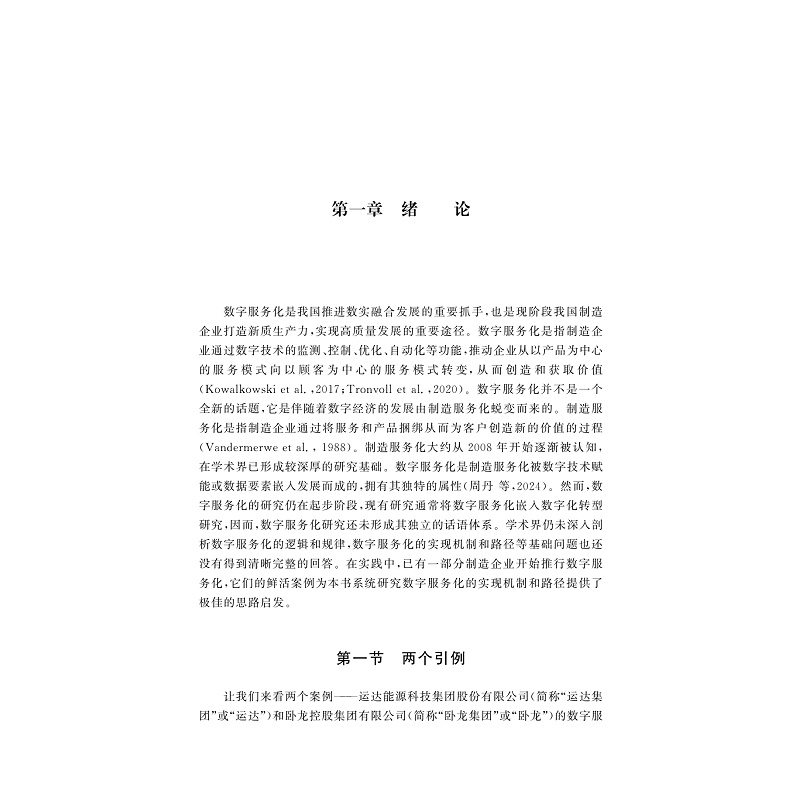 第一章 绪 论

数字服务化是我国推进数实融合发展的重要抓手，也是现阶段我国制造企业打造新质生产力，实现高质量发展的重要途径。数字服务化是指制造企业通过数字技术的监测、控制、优化、自动化等功能，推动企业从以产品为中心的服务模式向以顾客为中心的服务模式转变，从而创造和获取价值(Kowalkowski et al.,2017;Tronvoll et al.,2020)。数字服务化并不是一个全新的话题，它是伴随着数字经济的发展由制造服务化蜕变而来的。制造服务化是指制造企业通过将服务和产品捆绑从而为客户创造新的价值的过程(Vandermerwe et al.,1988)。制造服务化大约从2008年开始逐渐被认知，在学术界已形成较深厚的研究基础。数字服务化是制造服务化被数字技术赋能或数据要素嵌入发展而成的，拥有其独特的属性(周丹 等,2024)。然而，数字服务化的研究仍在起步阶段，现有研究通常将数字服务化嵌入数字化转型研究，因而，数字服务化研究还未形成其独立的话语体系。学术界仍未深入剖析数字服务化的逻辑和规律，数字服务化的实现机制和路径等基础问题也还没有得到清晰完整的回答。在实践中，已有一部分制造企业开始推行数字服务化，它们的鲜活案例为本书系统研究数字服务化的实现机制和路径提供了极佳的思路启发。

第一节 两个引例

让我们来看两个案例——运达能源科技集团股份有限公司(简称“运达集团”或“运达”)和卧龙控股集团有限公司(简称“卧龙集团”或“卧龙”)的数字服